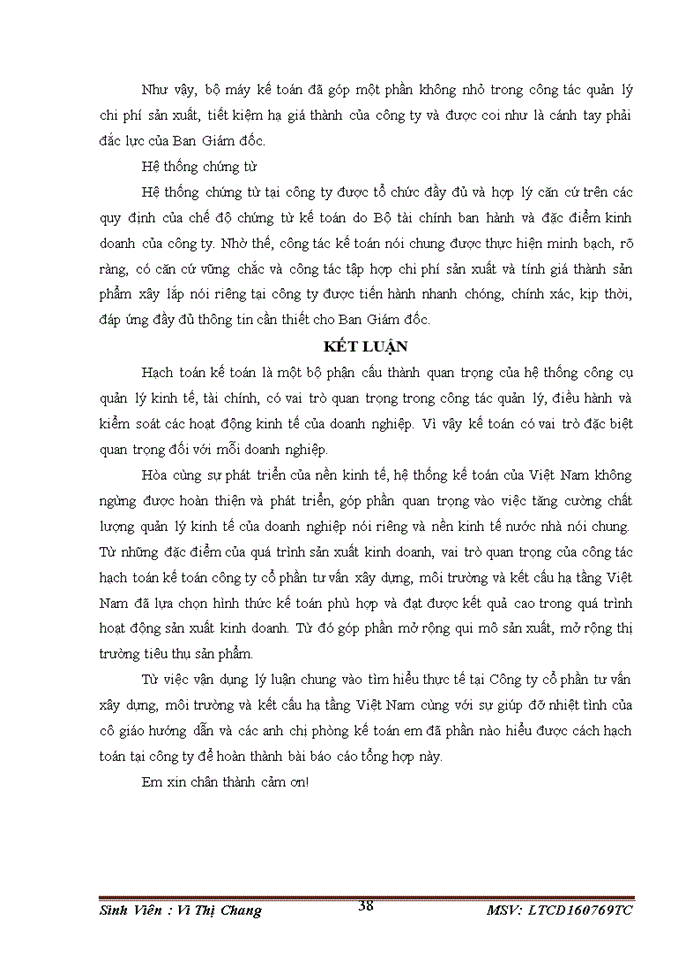 Như vậy, bộ máy kế toán đã góp một phần không nhỏ trong công tác quản lý chi phí sản xuất, tiết kiệm hạ giá thành của công ty và được coi như là cánh tay phải đắc lực của Ban Giám đốc.

Hệ thống chứng từ

Hệ thống chứng từ tại công ty được tổ chức đầy đủ và hợp lý căn cứ trên các quy định của chế độ chứng từ kế toán do Bộ tài chính ban hành và đặc điểm kinh doanh của công ty. Nhờ thế, công tác kế toán nói chung được thực hiện minh bạch, rõ ràng, có căn cứ vững chắc và công tác tập hợp chi phí sản xuất và tính giá thành sản phẩm xây lắp nói riêng tại công ty được tiến hành nhanh chóng, chính xác, kịp thời, đáp ứng đầy đủ thông tin cần thiết cho Ban Giám đốc.

KẾT LUẬN

Hạch toán kế toán là một bộ phận cấu thành quan trọng của hệ thống công cụ quản lý kinh tế, tài chính, có vai trò quan trong trong công tác quản lý, điều hành và kiểm soát các hoạt động kinh tế của doanh nghiệp. Vì vậy kế toán có vai trò đặc biệt quan trọng đối với mỗi doanh nghiệp.

Hòa cùng sự phát triển của nền kinh tế, hệ thống kế toán của Việt Nam không ngừng được hoàn thiện và phát triển, góp phần quan trọng vào việc tăng cường chất lượng quản lý kinh tế của doanh nghiệp nói riêng và nền kinh tế nước nhà nói chung. Từ những đặc điểm của quá trình sản xuất kinh doanh, vai trò quan trọng của công tác hạch toán kế toán công ty cổ phần tư vấn xây dựng, môi trường và kết cấu hạ tầng Việt Nam đã lựa chọn hình thức kế toán phù hợp và đạt được kết quả cao trong quá trình hoạt động sản xuất kinh doanh. Từ đó góp phần mở rộng qui mô sản xuất, mở rộng thị trường tiêu thụ sản phẩm.

Từ việc vận dụng lý luận chung vào tìm hiểu thực tế tại Công ty cổ phần tư vấn xây dựng, môi trường và kết cấu hạ tầng Việt Nam cùng với sự giúp đỡ nhiệt tình của cô giáo hướng dẫn và các anh chị phòng kế toán em đã phần nào hiểu được cách hạch toán tại công ty để hoàn thành bài báo cáo tổng hợp này.

Em xin chân thành cảm ơn!

Sinh Viên : Vi Thị Chang 38 MSV: LTCD160769TC